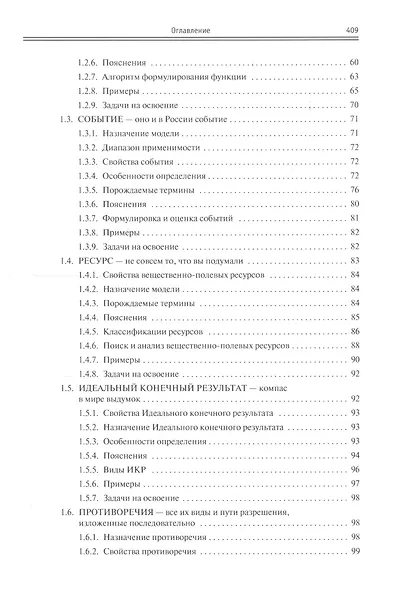 Оглавление 409

1.2.6. Пояснения 60
1.2.7. Алгоритм формулирования функции 63
1.2.8. Примеры 65
1.2.9. Задачи на освоение 70
1.3. СОБЫТИЕ — оно и в России событие 71
1.3.1. Назначение модели 71
1.3.2. Диапазон применимости 72
1.3.3. Свойства события 72
1.3.4. Особенности определения 72
1.3.5. Порождаемые термины 76
1.3.6. Пояснения 80
1.3.7. Формулировка и оценка событий 81
1.3.8. Примеры 82
1.3.9. Задачи на освоение 82
1.4. РЕСУРС — не совсем то, что вы подумали 83
1.4.1. Свойства вещественно-полевых ресурсов 84
1.4.2. Назначение модели 84
1.4.3. Порождаемые термины 84
1.4.4. Пояснения 85
1.4.5. Классификации ресурсов 86
1.4.6. Поиск и анализ вещественно-полевых ресурсов 88
1.4.7. Примеры 90
1.4.8. Задачи на освоение 92
1.5. ИДЕАЛЬНЫЙ КОНЕЧНЫЙ РЕЗУЛЬТАТ — компас в мире выдумок 92
1.5.1. Свойства Идеального конечного результата 93
1.5.2. Назначение Идеального конечного результата 93
1.5.3. Особенности определения 93
1.5.4. Пояснения 94
1.5.5. Виды ИКР 96
1.5.6. Примеры 97
1.5.7. Задачи на освоение 98
1.6. ПРОТИВОРЕЧИЯ — все их виды и пути разрешения, изложенные последовательно 98
1.6.1. Назначение противоречия 98
1.6.2. Свойства противоречия 99